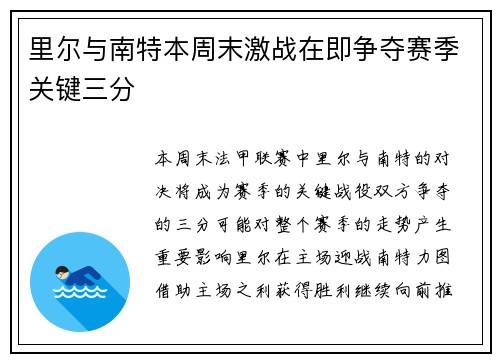 里尔与南特本周末激战在即争夺赛季关键三分

本周末法甲联赛中里尔与南特的对决将成为赛季的关键战役双方争夺的三分可能对整个赛季的走势产生重要影响里尔在主场迎战南特力图借助主场之利获得胜利继续向前推